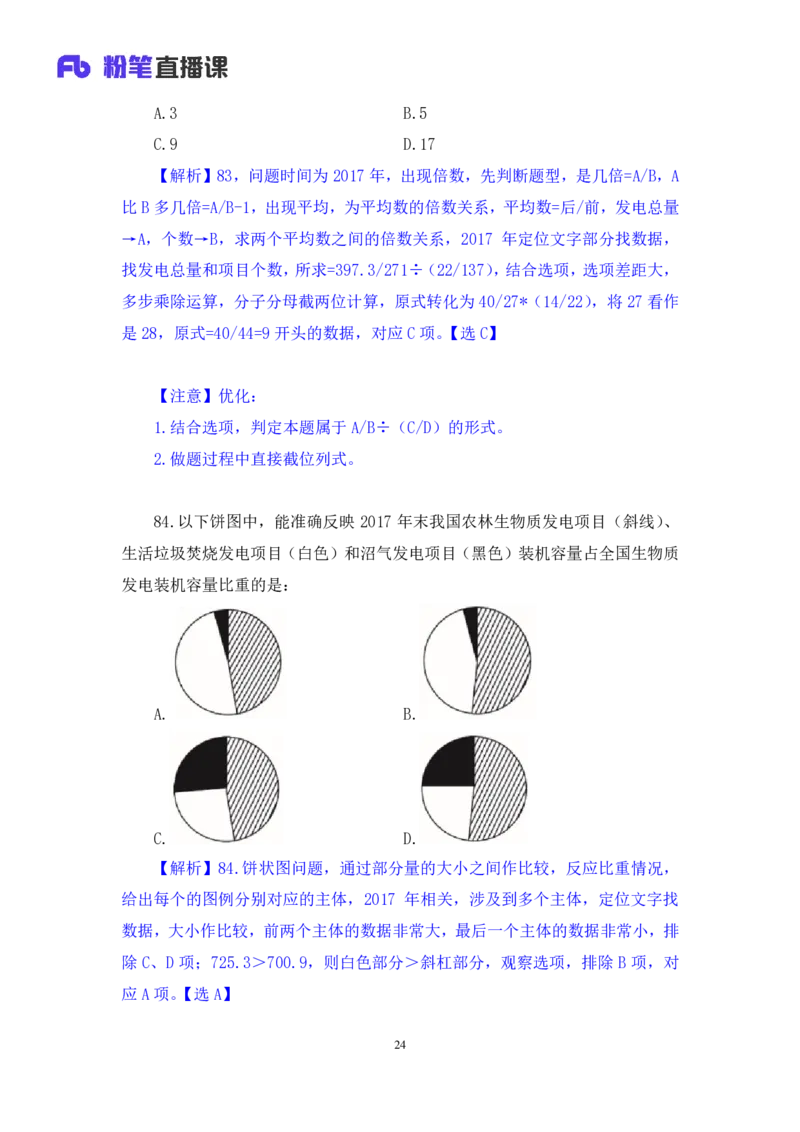 Fb 粉笔直播课

A.3    B.5

C.9    D.17

【解析】83，问题时间为2017年，出现倍数，先判断题型，是几倍=A/B，A比B多几倍=A/B-1，出现平均，为平均数的倍数关系，平均数=后/前，发电总量→A，个数→B，求两个平均数之间的倍数关系，2017年定位文字部分找数据，找发电总量和项目个数，所求=397.3/271÷（22/137），结合选项，选项差距大，多步乘除运算，分子分母截两位计算，原式转化为40/27*（14/22），将27看作是28，原式=40/44=9开头的数据，对应C项。【选C】

【注意】优化：

1.结合选项，判定本题属于A/B÷（C/D）的形式。

2.做题过程中直接截位列式。

84.以下饼图中，能准确反映2017年末我国农林生物质发电项目（斜线）、生活垃圾焚烧发电项目（白色）和沼气发电项目（黑色）装机容量占全国生物质发电装机容量比重的是：

A.    B.

C.    D.

【解析】84.饼状图问题，通过部分量的大小之间作比较，反应比重情况，给出每个的图例分别对应的主体，2017年相关，涉及到多个主体，定位文字找数据，大小作比较，前两个主体的数据非常大，最后一个主体的数据非常小，排除C、D项；725.3＞700.9，则白色部分＞斜杠部分，观察选项，排除B项，对应A项。【选A】

24